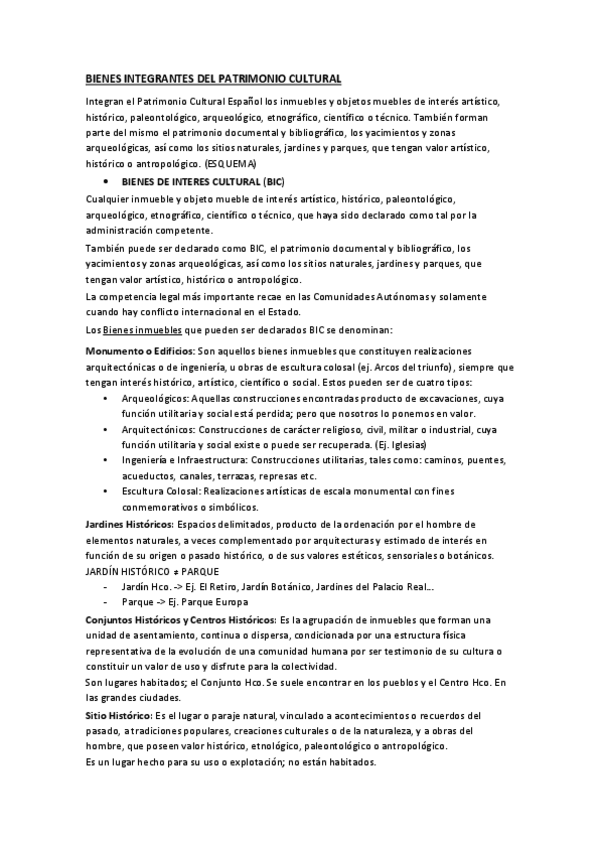 BIENES INTEGRANTES DEL PATRIMONIO CULTURAL

Integran el Patrimonio Cultural Español los inmuebles y objetos muebles de interés artístico, histórico, paleontológico, arqueológico, etnográfico, científico o técnico. También forman parte del mismo el patrimonio documental y bibliográfico, los yacimientos y zonas arqueológicas, así como los sitios naturales, jardines y parques, que tengan valor artístico, histórico o antropológico. (ESQUEMA)

• BIENES DE INTERES CULTURAL (BIC)

Cualquier inmueble y objeto mueble de interés artístico, histórico, paleontológico, arqueológico, etnográfico, científico o técnico, que haya sido declarado como tal por la administración competente.

También puede ser declarado como BIC, el patrimonio documental y bibliográfico, los yacimientos y zonas arqueológicas, así como los sitios naturales, jardines y parques, que tengan valor artístico, histórico o antropológico.

La competencia legal más importante recae en las Comunidades Autónomas y solamente cuando hay conflicto internacional en el Estado.

Los Bienes inmuebles que pueden ser declarados BIC se denominan:

Monumento o Edificios: Son aquellos bienes inmuebles que constituyen realizaciones arquitectónicas o de ingeniería, u obras de escultura colosal (ej. Arcos del triunfo), siempre que tengan interés histórico, artístico, científico o social. Estos pueden ser de cuatro tipos:

• Arqueológicos: Aquellas construcciones encontradas producto de excavaciones, cuya función utilitaria y social está perdida; pero que nosotros lo ponemos en valor.
• Arquitectónicos: Construcciones de carácter religioso, civil, militar o industrial, cuya función utilitaria y social existe o puede ser recuperada. (Ej. Iglesias)
• Ingeniería e Infraestructura: Construcciones utilitarias, tales como: caminos, puentes, acueductos, canales, terrazas, represas etc.
• Escultura Colosal: Realizaciones artísticas de escala monumental con fines conmemorativos o simbólicos.

Jardines Históricos: Espacios delimitados, producto de la ordenación por el hombre de elementos naturales, a veces complementado por arquitecturas y estimado de interés en función de su origen o pasado histórico, o de sus valores estéticos, sensoriales o botánicos.

JARDÍN HISTÓRICO ≠ PARQUE

- Jardín Hco. -> Ej. El Retiro, Jardín Botánico, Jardines del Palacio Real…
- Parque -> Ej. Parque Europa

Conjuntos Históricos y Centros Históricos: Es la agrupación de inmuebles que forman una unidad de asentamiento, continua o dispersa, condicionada por una estructura física representativa de la evolución de una comunidad humana por ser testimonio de su cultura o constituir un valor de uso y disfrute para la colectividad.

Son lugares habitados; el Conjunto Hco. Se suele encontrar en los pueblos y el Centro Hco. En las grandes ciudades.

Sitio Histórico: Es el lugar o paraje natural, vinculado a acontecimientos o recuerdos del pasado, a tradiciones populares, creaciones culturales o de la naturaleza, y a obras del hombre, que poseen valor histórico, etnológico, paleontológico o antropológico.

Es un lugar hecho para su uso o explotación; no están habitados.